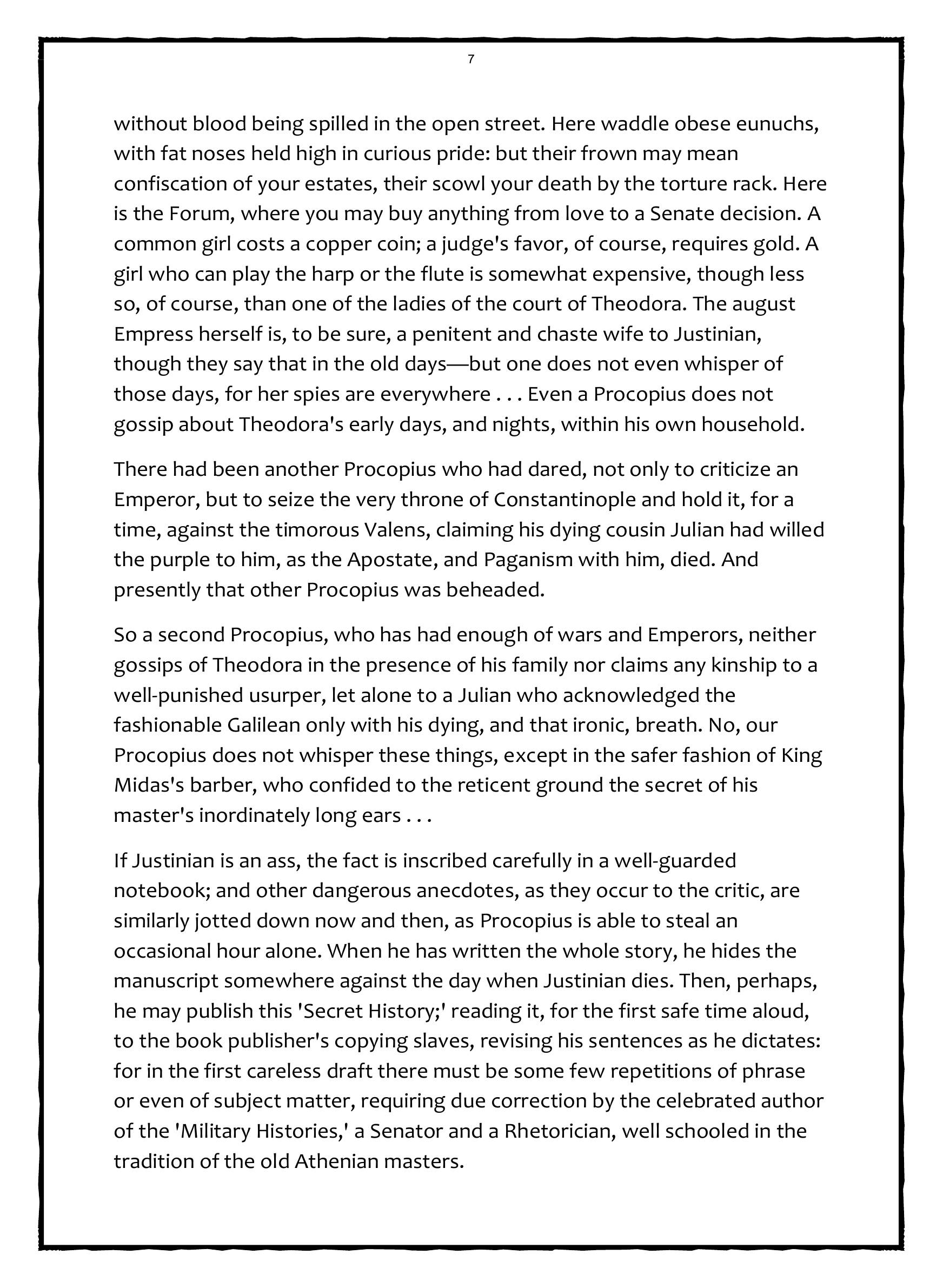 7

without blood being spilled in the open street. Here waddle obese eunuchs, with fat noses held high in curious pride: but their frown may mean confiscation of your estates, their scowl your death by the torture rack. Here is the Forum, where you may buy anything from love to a Senate decision. A common girl costs a copper coin; a judge's favor, of course, requires gold. A girl who can play the harp or the flute is somewhat expensive, though less so, of course, than one of the ladies of the court of Theodora. The august Empress herself is, to be sure, a penitent and chaste wife to Justinian, though they say that in the old days—but one does not even whisper of those days, for her spies are everywhere . . . Even a Procopius does not gossip about Theodora's early days, and nights, within his own household.

There had been another Procopius who had dared, not only to criticize an Emperor, but to seize the very throne of Constantinople and hold it, for a time, against the timorous Valens, claiming his dying cousin Julian had willed the purple to him, as the Apostate, and Paganism with him, died. And presently that other Procopius was beheaded.

So a second Procopius, who has had enough of wars and Emperors, neither gossips of Theodora in the presence of his family nor claims any kinship to a well-punished usurper, let alone to a Julian who acknowledged the fashionable Galilean only with his dying, and that ironic, breath. No, our Procopius does not whisper these things, except in the safer fashion of King Midas's barber, who confided to the reticent ground the secret of his master's inordinately long ears . . .

If Justinian is an ass, the fact is inscribed carefully in a well-guarded notebook; and other dangerous anecdotes, as they occur to the critic, are similarly jotted down now and then, as Procopius is able to steal an occasional hour alone. When he has written the whole story, he hides the manuscript somewhere against the day when Justinian dies. Then, perhaps, he may publish this 'Secret History;' reading it, for the first safe time aloud, to the book publisher's copying slaves, revising his sentences as he dictates: for in the first careless draft there must be some few repetitions of phrase or even of subject matter, requiring due correction by the celebrated author of the 'Military Histories,' a Senator and a Rhetorician, well schooled in the tradition of the old Athenian masters.